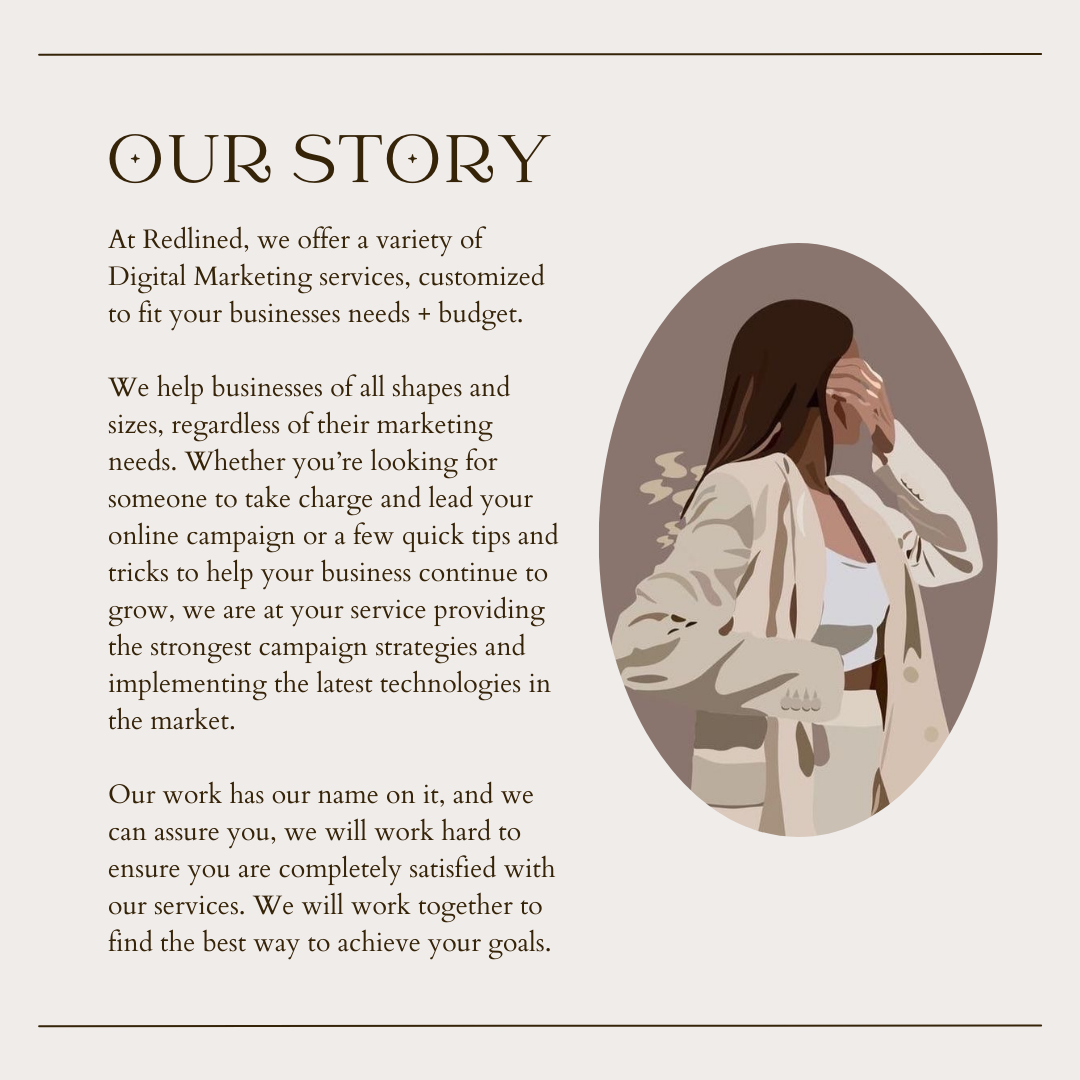 OUR STORY

At Redlined, we offer a variety of Digital Marketing services, customized to fit your businesses needs + budget.

We help businesses of all shapes and sizes, regardless of their marketing needs. Whether you're looking for someone to take charge and lead your online campaign or a few quick tips and tricks to help your business continue to grow, we are at your service providing the strongest campaign strategies and implementing the latest technologies in the market.

Our work has our name on it, and we can assure you, we will work hard to ensure you are completely satisfied with our services. We will work together to find the best way to achieve your goals.